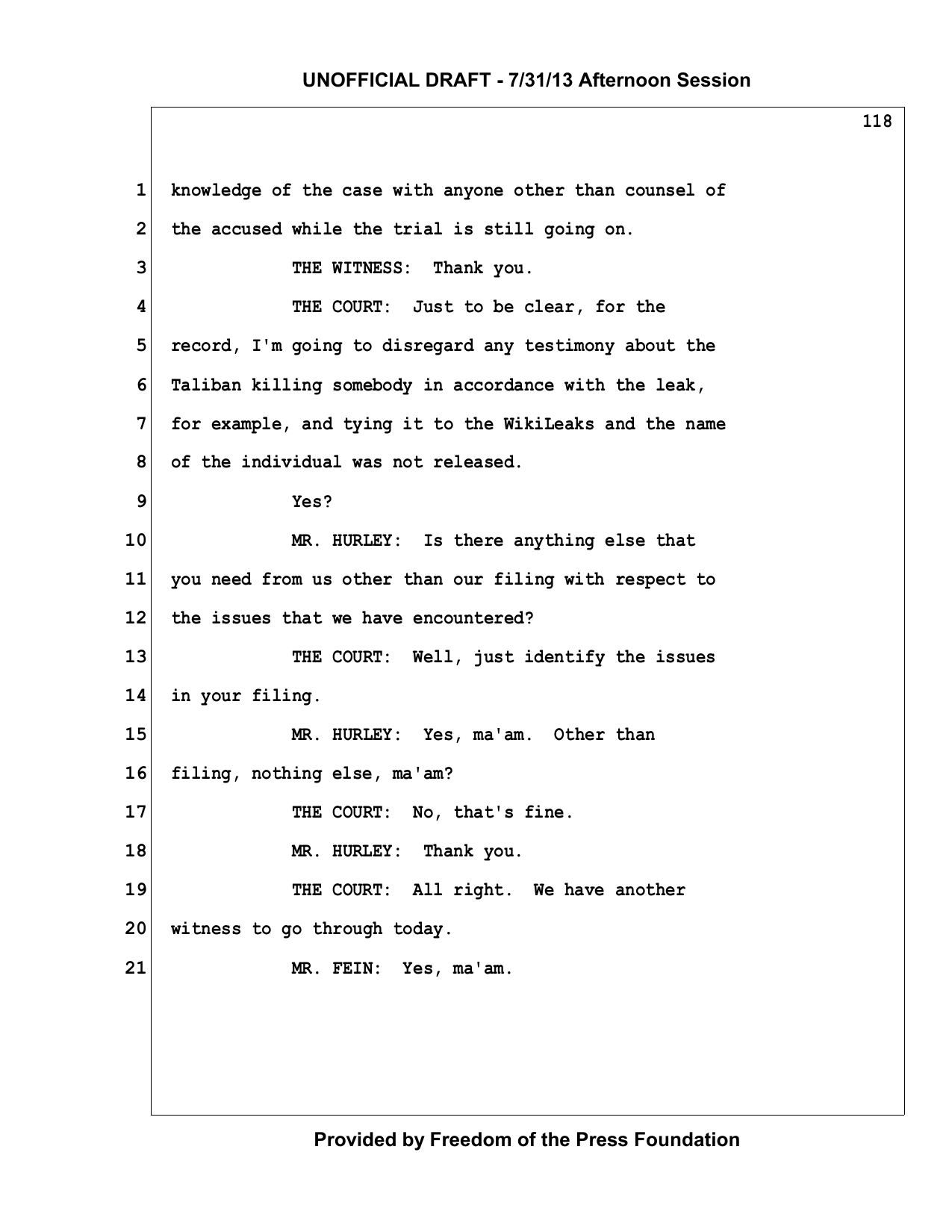 UNOFFICIAL DRAFT - 7/31/13 Afternoon Session

118

1 knowledge of the case with anyone other than counsel of

2 the accused while the trial is still going on.

3 THE WITNESS: Thank you.

4 THE COURT: Just to be clear, for the

5 record, I'm going to disregard any testimony about the

6 Taliban killing somebody in accordance with the leak,

7 for example, and tying it to the WikiLeaks and the name

8 of the individual was not released.

9 Yes?

10 MR. HURLEY: Is there anything else that

11 you need from us other than our filing with respect to

12 the issues that we have encountered?

13 THE COURT: Well, just identify the issues

14 in your filing.

15 MR. HURLEY: Yes, ma'am. Other than

16 filing, nothing else, ma'am?

17 THE COURT: No, that's fine.

18 MR. HURLEY: Thank you.

19 THE COURT: All right. We have another

20 witness to go through today.

21 MR. FEIN: Yes, ma'am.

Provided by Freedom of the Press Foundation